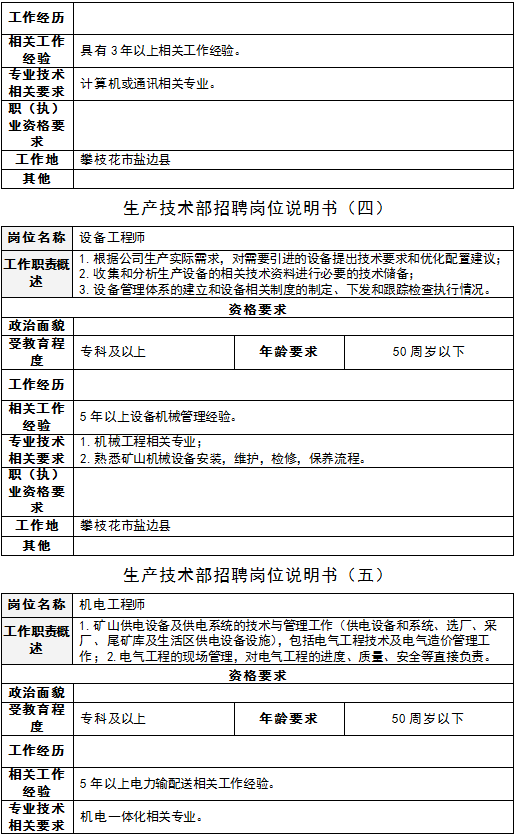 | 工作经历 | |
|---|---|
| 相关工作经验 | 具有 3 年以上相关工作经验。 |
| 专业技术相关要求 | 计算机或通讯相关专业。 |
| 职（执）业资格要求 | |
| 工作地 | 攀枝花市盐边县 |
| 其他 | |

生产技术部招聘岗位说明书（四）

| 岗位名称 | 设备工程师 | | |
|---|---|---|---|
| 工作职责概述 | 1. 根据公司生产实际需求，对需要引进的设备提出技术要求和优化配置建议；2. 收集和分析生产设备的相关技术资料进行必要的技术储备；3. 设备管理体系的建立和设备相关制度的制定、下发和跟踪检查执行情况。 | | |
| 资格要求 | | | |
| 政治面貌 | | | |
| 受教育程度 | 专科及以上 | 年龄要求 | 50 周岁以下 |
| 工作经历 | | | |
| 相关工作经验 | 5 年以上设备机械管理经验。 | | |
| 专业技术相关要求 | 1. 机械工程相关专业；2. 熟悉矿山机械设备安装，维护，检修，保养流程。 | | |
| 职（执）业资格要求 | | | |
| 工作地 | 攀枝花市盐边县 | | |
| 其他 | | | |

生产技术部招聘岗位说明书（五）

| 岗位名称 | 机电工程师 | | |
|---|---|---|---|
| 工作职责概述 | 1. 矿山供电设备及供电系统的技术与管理工作（供电设备和系统、选厂、采厂、尾矿库及生活区供电设备设施），包括电气工程技术及电气造价管理工作；2. 电气工程的现场管理，对电气工程的进度、质量、安全等直接负责。 | | |
| 资格要求 | | | |
| 政治面貌 | | | |
| 受教育程度 | 专科及以上 | 年龄要求 | 50 周岁以下 |
| 工作经历 | | | |
| 相关工作经验 | 5 年以上电力输配送相关工作经验。 | | |
| 专业技术相关要求 | 机电一体化相关专业。 | | |